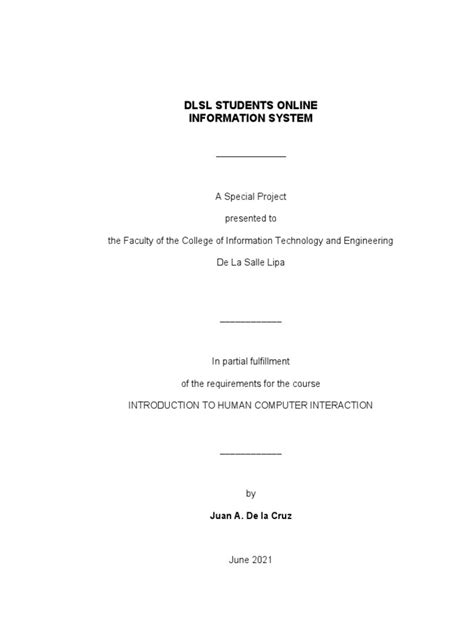 DLSL STUDENTS ONLINE
INFORMATION SYSTEM

A Special Project

presented to

the Faculty of the College of Information Technology and Engineering

De La Salle Lipa

In partial fulfillment

of the requirements for the course

INTRODUCTION TO HUMAN COMPUTER INTERACTION

by

Juan A. De la Cruz

June 2021